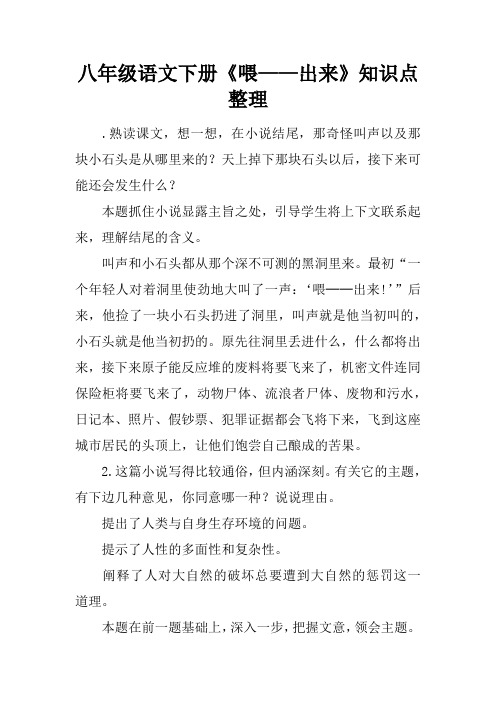 八年级语文下册《喂——出来》知识点整理

.熟读课文，想一想，在小说结尾，那奇怪叫声以及那块小石头是从哪里来的？天上掉下那块石头以后，接下来可能还会发生什么？

本题抓住小说显露主旨之处，引导学生将上下文联系起来，理解结尾的含义。

叫声和小石头都从那个深不可测的黑洞里来。最初“一个年轻人对着洞里使劲地大叫了一声：‘喂——出来！’”后来，他捡了一块小石头扔进了洞里，叫声就是他当初叫的，小石头就是他当初扔的。原先往洞里丢进什么，什么都将出来，接下来原子能反应堆的废料将要飞来了，机密文件连同保险柜将要飞来了，动物尸体、流浪者尸体、废物和污水，日记本、照片、假钞票、犯罪证据都会飞将下来，飞到这座城市居民的头顶上，让他们饱尝自己酿成的苦果。

2.这篇小说写得比较通俗，但内涵深刻。有关它的主题，有下边几种意见，你同意哪一种？说说理由。

提出了人类与自身生存环境的问题。

提示了人性的多面性和复杂性。

阐释了人对大自然的破坏总要遭到大自然的惩罚这一道理。

本题在前一题基础上，深入一步，把握文意，领会主题。